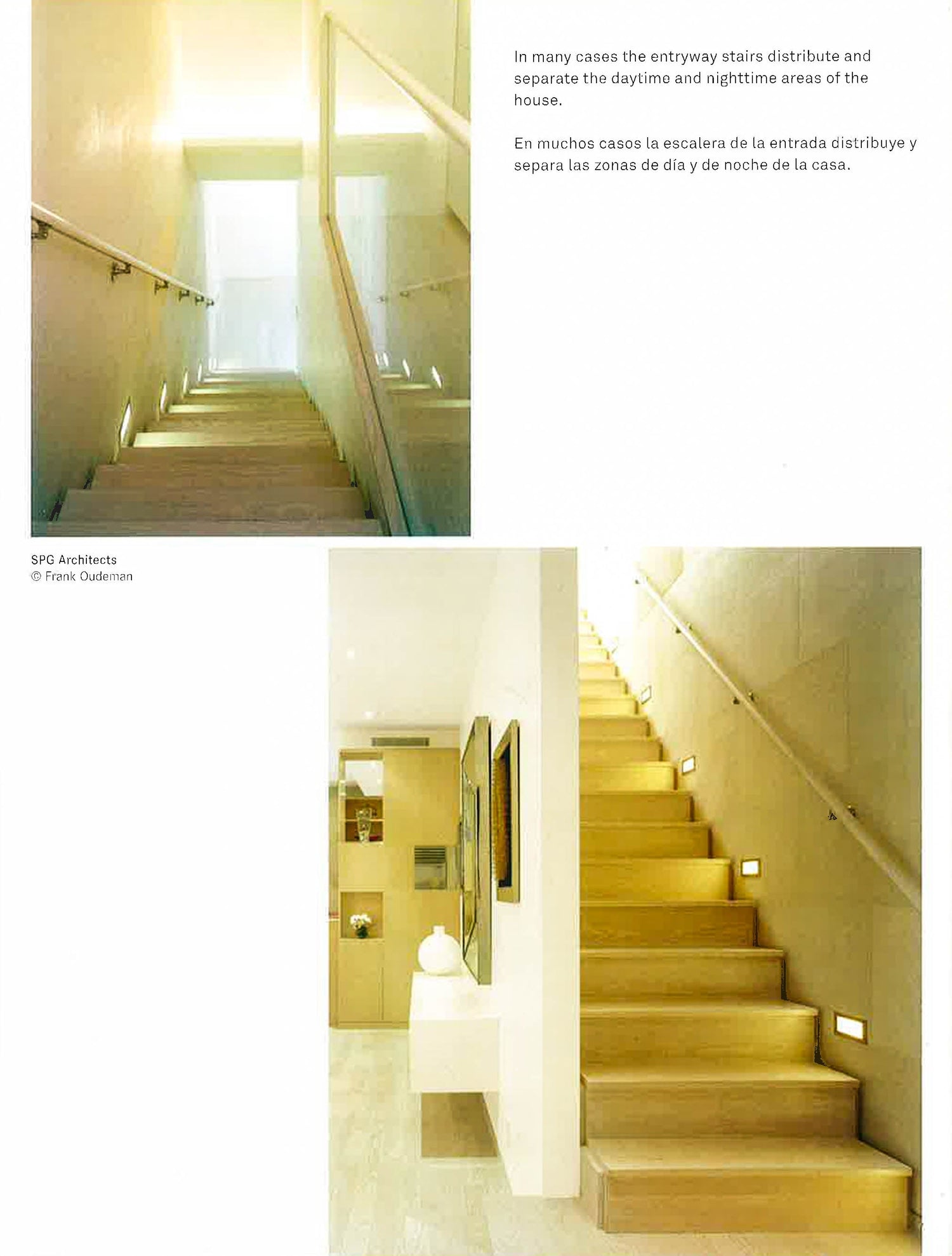 In many cases the entryway stairs distribute and separate the daytime and nighttime areas of the house.

En muchos casos la escalera de la entrada distribuye y separa las zonas de día y de noche de la casa.

SPG Architects
© Frank Oudeman